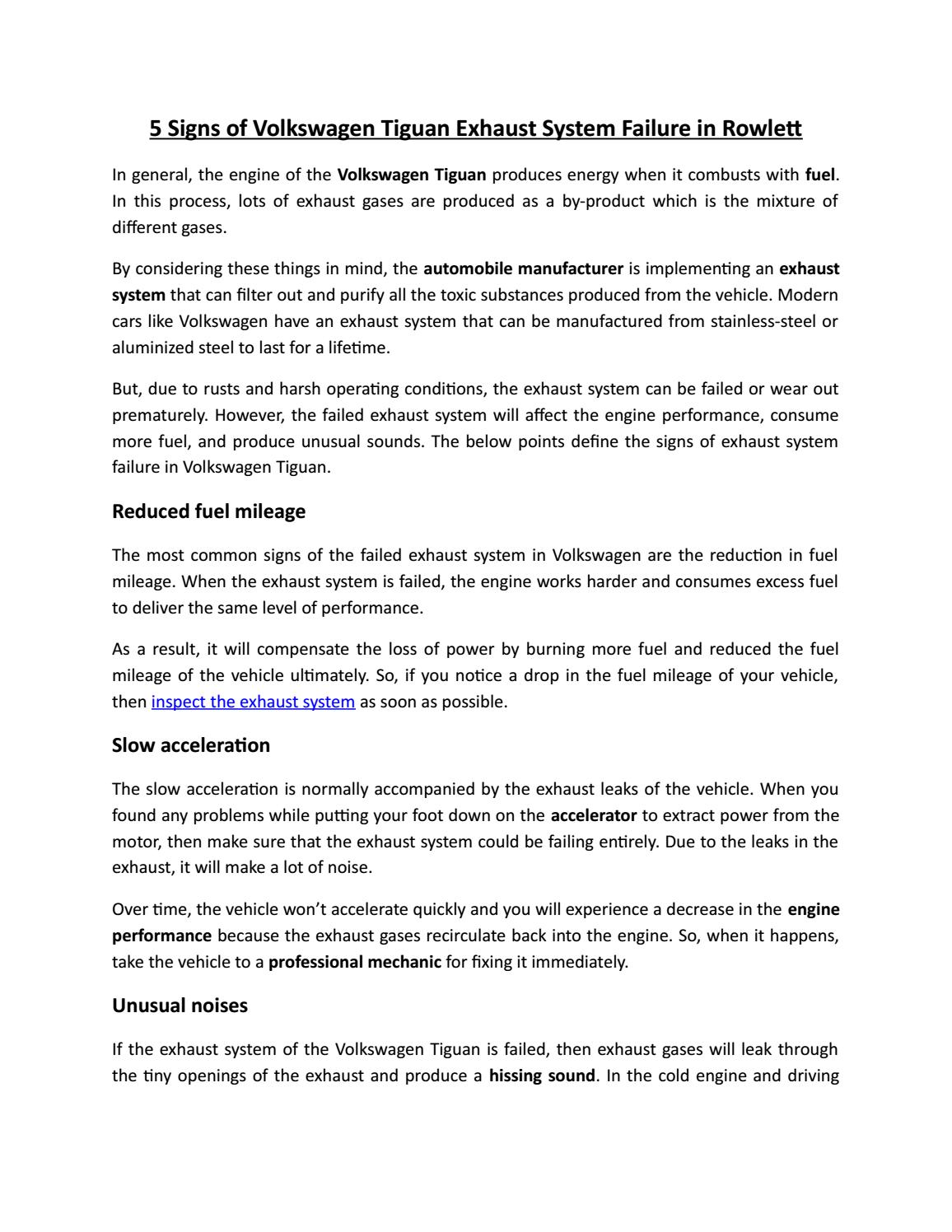 5 Signs of Volkswagen Tiguan Exhaust System Failure in Rowlett

In general, the engine of the Volkswagen Tiguan produces energy when it combusts with fuel. In this process, lots of exhaust gases are produced as a by-product which is the mixture of different gases.

By considering these things in mind, the automobile manufacturer is implementing an exhaust system that can filter out and purify all the toxic substances produced from the vehicle. Modern cars like Volkswagen have an exhaust system that can be manufactured from stainless-steel or aluminized steel to last for a lifetime.

But, due to rusts and harsh operating conditions, the exhaust system can be failed or wear out prematurely. However, the failed exhaust system will affect the engine performance, consume more fuel, and produce unusual sounds. The below points define the signs of exhaust system failure in Volkswagen Tiguan.

Reduced fuel mileage

The most common signs of the failed exhaust system in Volkswagen are the reduction in fuel mileage. When the exhaust system is failed, the engine works harder and consumes excess fuel to deliver the same level of performance.

As a result, it will compensate the loss of power by burning more fuel and reduced the fuel mileage of the vehicle ultimately. So, if you notice a drop in the fuel mileage of your vehicle, then inspect the exhaust system as soon as possible.

Slow acceleration

The slow acceleration is normally accompanied by the exhaust leaks of the vehicle. When you found any problems while putting your foot down on the accelerator to extract power from the motor, then make sure that the exhaust system could be failing entirely. Due to the leaks in the exhaust, it will make a lot of noise.

Over time, the vehicle won't accelerate quickly and you will experience a decrease in the engine performance because the exhaust gases recirculate back into the engine. So, when it happens, take the vehicle to a professional mechanic for fixing it immediately.

Unusual noises

If the exhaust system of the Volkswagen Tiguan is failed, then exhaust gases will leak through the tiny openings of the exhaust and produce a hissing sound. In the cold engine and driving